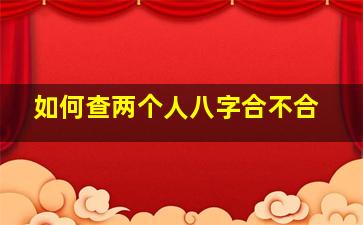 如何查两个人八字合不合